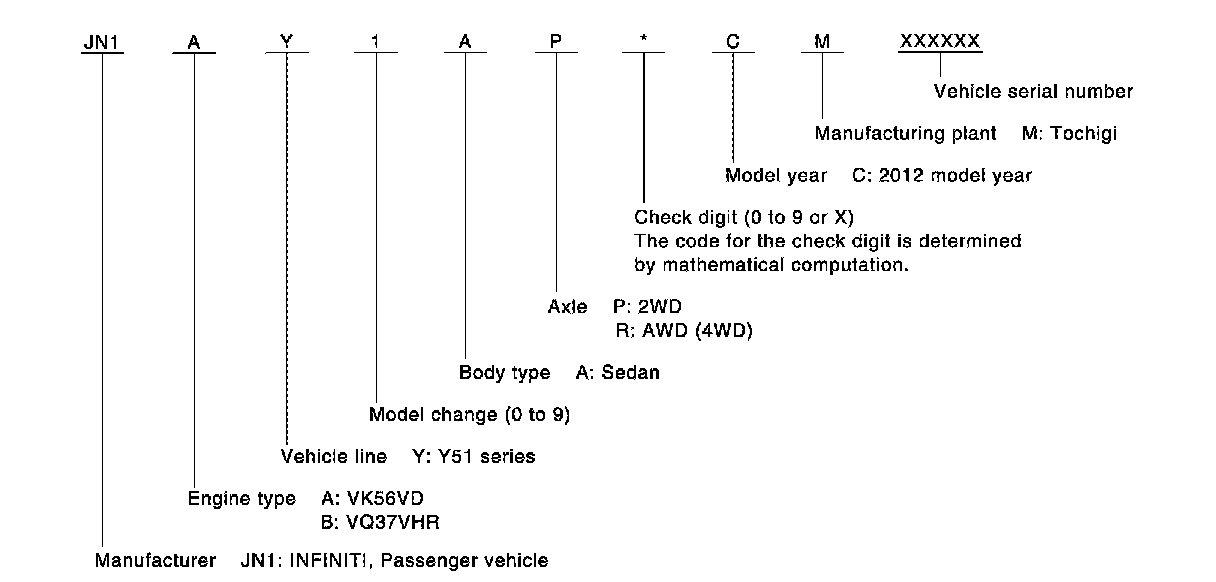 JN1 A Y 1 A P * C M XXXXXX

Vehicle serial number

Manufacturing plant M: Tochigi

Model year C: 2012 model year

Check digit (0 to 9 or X)
The code for the check digit is determined by mathematical computation.

Axle P: 2WD
R: AWD (4WD)

Body type A: Sedan

Model change (0 to 9)

Vehicle line Y: Y51 series

Engine type A: VK56VD
B: VQ37VHR

Manufacturer JN1: INFINITI, Passenger vehicle